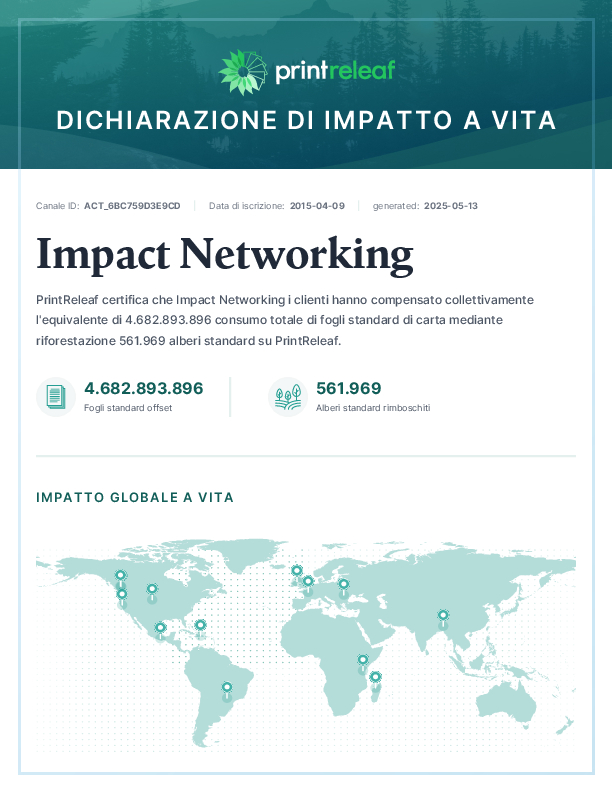 printreleaf

DICHIARAZIONE DI IMPATTO A VITA

Canale ID: ACT_6BC759D3E9CD | Data di iscrizione: 2015-04-09 | generated: 2025-05-13

Impact Networking

PrintReleaf certifica che Impact Networking i clienti hanno compensato collettivamente l'equivalente di 4.682.893.896 consumo totale di fogli standard di carta mediante riforestazione 561.969 alberi standard su PrintReleaf.

4.682.893.896
Fogli standard offset

561.969
Alberi standard rimboschiti

IMPATTO GLOBALE A VITA